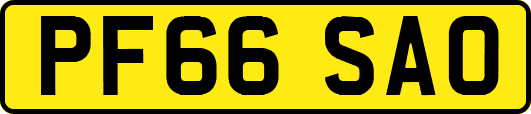 PF66 SAO